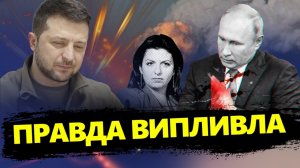 ПРАВДА ВИПЛИВЛА